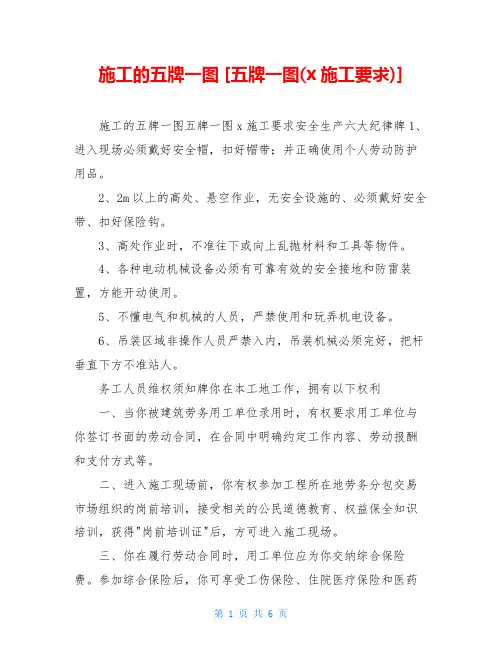 施工的五牌一图 [五牌一图(x 施工要求)]

施工的五牌一图五牌一图 x 施工要求安全生产六大纪律牌 1、进入现场必须戴好安全帽，扣好帽带；并正确使用个人劳动防护用品。

2、2m 以上的高处、悬空作业，无安全设施的、必须戴好安全带、扣好保险钩。

3、高处作业时，不准往下或向上乱抛材料和工具等物件。

4、各种电动机械设备必须有可靠有效的安全接地和防雷装置，方能开动使用。

5、不懂电气和机械的人员，严禁使用和玩弄机电设备。

6、吊装区域非操作人员严禁入内，吊装机械必须完好，把杆垂直下方不准站人。

务工人员维权须知牌你在本工地工作，拥有以下权利

一、当你被建筑劳务用工单位录用时，有权要求用工单位与你签订书面的劳动合同，在合同中明确约定工作内容、劳动报酬和支付方式等。

二、进入施工现场前，你有权参加工程所在地劳务分包交易市场组织的岗前培训，接受相关的公民道德教育、权益保全知识培训，获得"岗前培训证"后，方可进入施工现场。

三、你在履行劳动合同时，用工单位应为你交纳综合保险费。参加综合保险后，你可享受工伤保险、住院医疗保险和医药

第 1 页 共 6 页